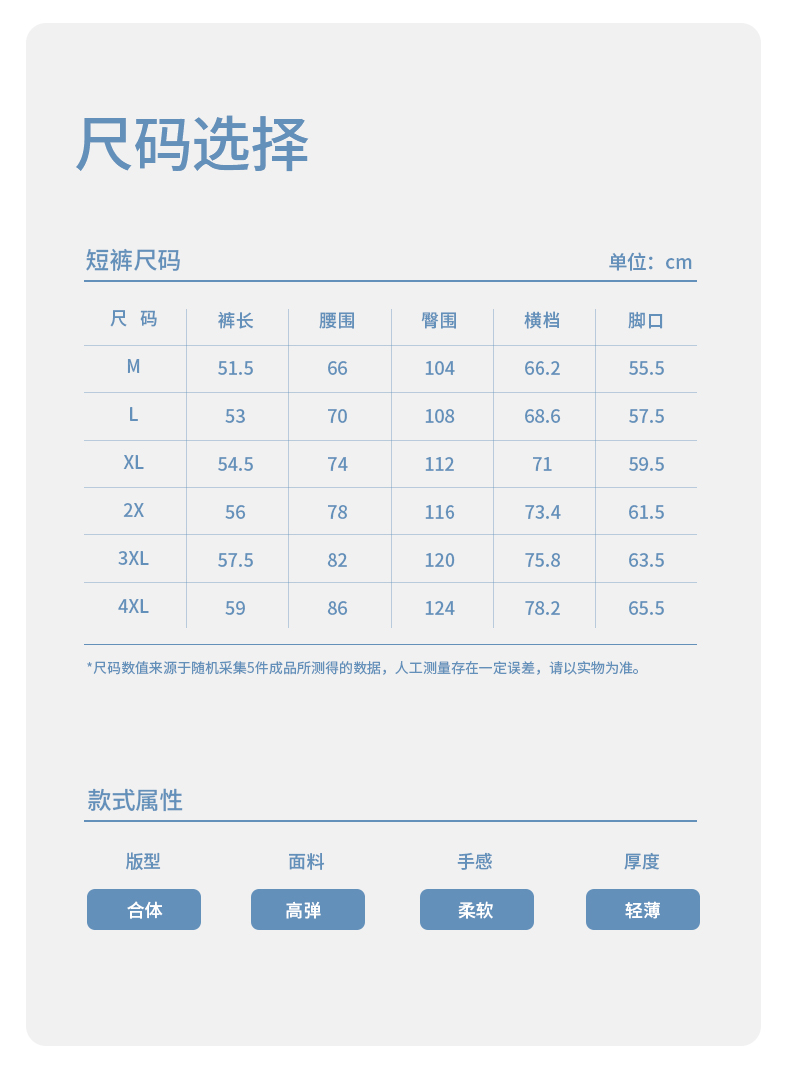 尺码选择

短裤尺码

单位：cm

| 尺 码 | 裤长 | 腰围 | 臀围 | 横档 | 脚口 |
|---|---|---|---|---|---|
| M | 51.5 | 66 | 104 | 66.2 | 55.5 |
| L | 53 | 70 | 108 | 68.6 | 57.5 |
| XL | 54.5 | 74 | 112 | 71 | 59.5 |
| 2X | 56 | 78 | 116 | 73.4 | 61.5 |
| 3XL | 57.5 | 82 | 120 | 75.8 | 63.5 |
| 4XL | 59 | 86 | 124 | 78.2 | 65.5 |

*尺码数值来源于随机采集5件成品所测得的数据，人工测量存在一定误差，请以实物为准。

款式属性

版型
合体

面料
高弹

手感
柔软

厚度
轻薄